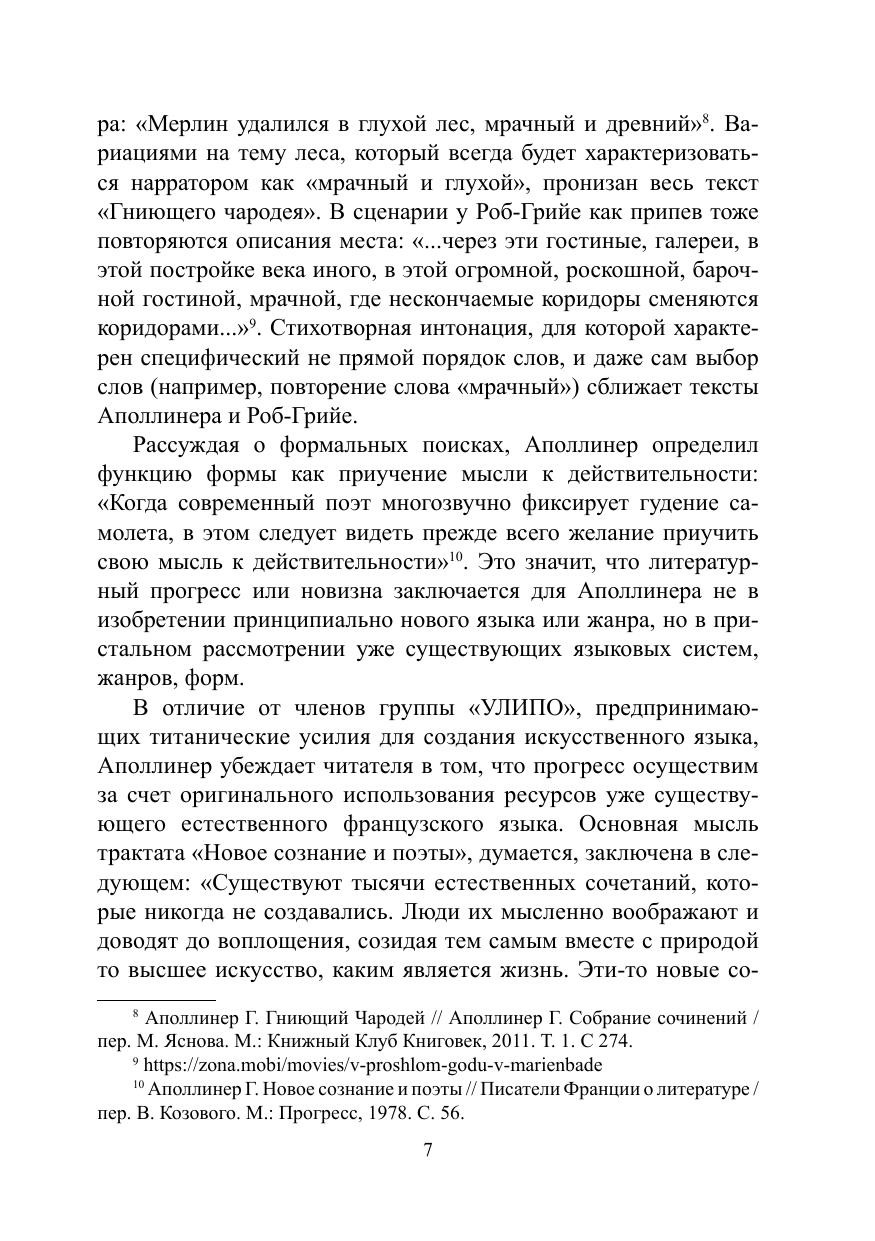 ра: «Мерлин удалился в глухой лес, мрачный и древний»$^{8}$. Вариациями на тему леса, который всегда будет характеризоваться нарратором как «мрачный и глухой», пронизан весь текст «Гниющего чародея». В сценарии у Роб-Грийе как припев тоже повторяются описания места: «...через эти гостиные, галереи, в этой постройке века иного, в этой огромной, роскошной, барочной гостиной, мрачной, где нескончаемые коридоры сменяются коридорами...»$^{9}$. Стихотворная интонация, для которой характерен специфический не прямой порядок слов, и даже сам выбор слов (например, повторение слова «мрачный») сближает тексты Аполлинера и Роб-Грийе.

Рассуждая о формальных поисках, Аполлинер определил функцию формы как приучение мысли к действительности: «Когда современный поэт многозвучно фиксирует гудение самолета, в этом следует видеть прежде всего желание приучить свою мысль к действительности»$^{10}$. Это значит, что литературный прогресс или новизна заключается для Аполлинера не в изобретении принципиально нового языка или жанра, но в пристальном рассмотрении уже существующих языковых систем, жанров, форм.

В отличие от членов группы «УЛИПО», предпринимающих титанические усилия для создания искусственного языка, Аполлинер убеждает читателя в том, что прогресс осуществим за счет оригинального использования ресурсов уже существующего естественного французского языка. Основная мысль трактата «Новое сознание и поэты», думается, заключена в следующем: «Существуют тысячи естественных сочетаний, которые никогда не создавались. Люди их мысленно воображают и доводят до воплощения, созидая тем самым вместе с природой то высшее искусство, каким является жизнь. Эти-то новые со-

$^{8}$ Аполлинер Г. Гниющий Чародей // Аполлинер Г. Собрание сочинений / пер. М. Яснова. М.: Книжный Клуб Книговек, 2011. Т. 1. С 274.

$^{9}$ https://zona.mobi/movies/v-proshlom-godu-v-marienbade

$^{10}$ Аполлинер Г. Новое сознание и поэты // Писатели Франции о литературе / пер. В. Козового. М.: Прогресс, 1978. С. 56.

7